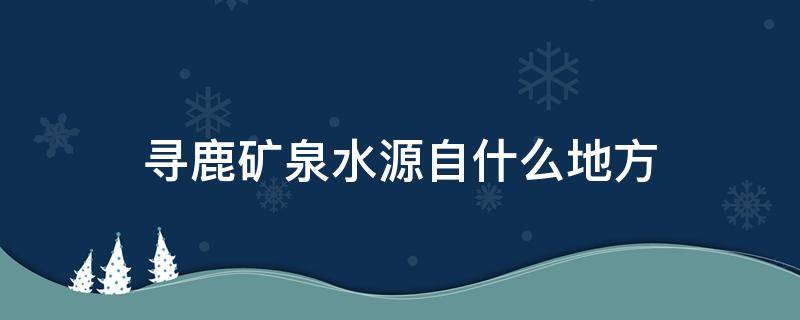 寻鹿矿泉水源自什么地方